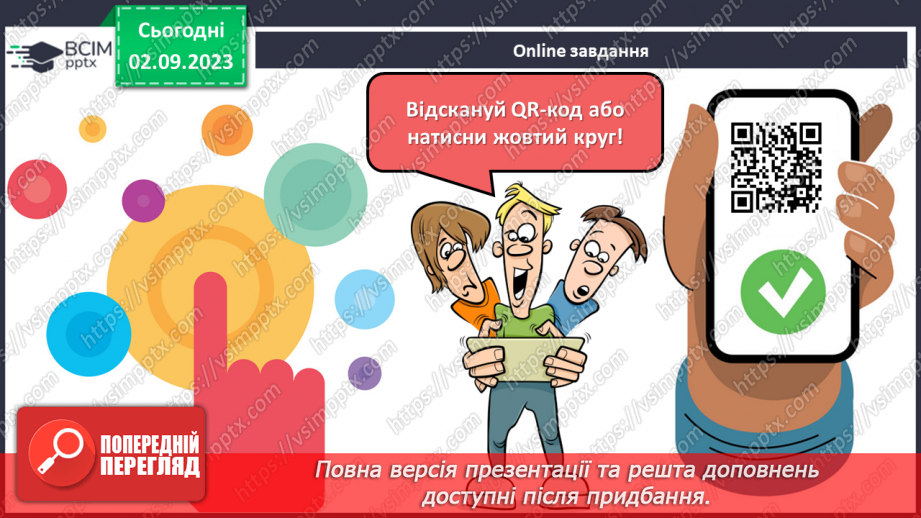 ВСІМ pptx

Сьогодні 02.09.2023

Online завдання

Відскануй QR-код або натисни жовтий круг!

https://vsimpptx.com

ПОПЕРЕДНІЙ ПЕРЕГЛЯД

Повна версія презентації та решта доповнень доступні після придбання.